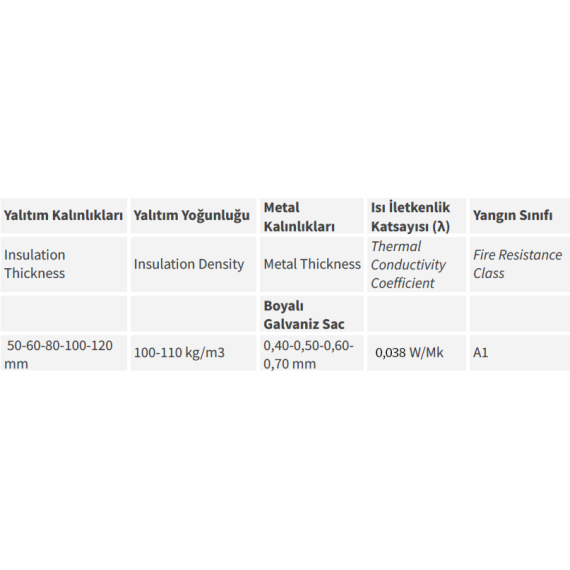 | Yalıtım Kalınlıkları | Yalıtım Yoğunluğu | Metal Kalınlıkları | Isı İletkenlik Katsayısı (λ) | Yangın Sınıfı |
|---|---|---|---|---|
| Insulation Thickness | Insulation Density | Metal Thickness | Thermal Conductivity Coefficient | Fire Resistance Class |
| | | Boyalı Galvaniz Sac | | |
| 50-60-80-100-120 mm | 100-110 kg/m3 | 0,40-0,50-0,60-0,70 mm | 0,038 W/Mk | A1 |